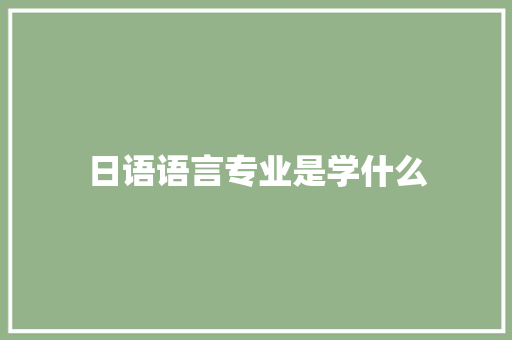 日语语言专业是学什么